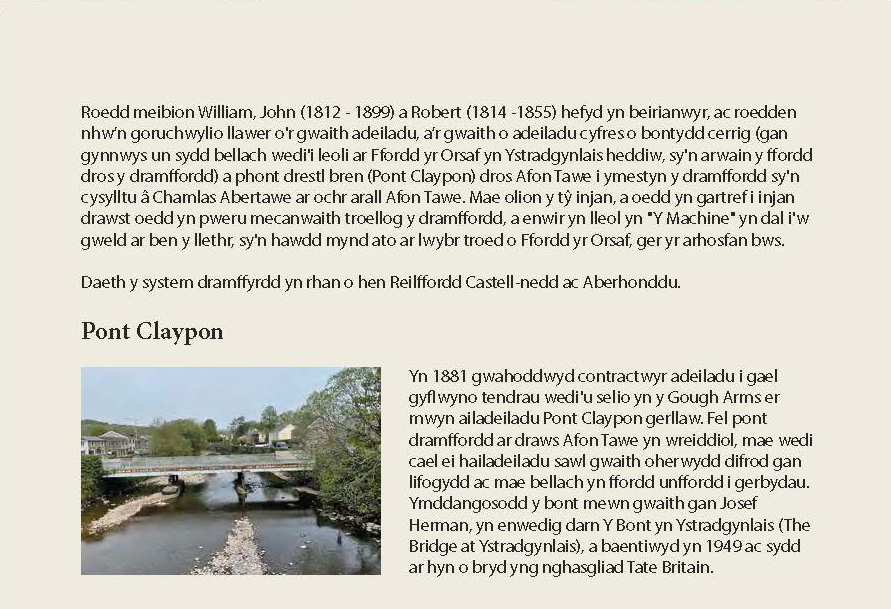 Roedd meibion William, John (1812 - 1899) a Robert (1814 -1855) hefyd yn beirianwyr, ac roedden nhw'n goruchwylio llawer o'r gwaith adeiladu, a'r gwaith o adeiladu cyfres o bontydd cerrig (gan gynnwys un sydd bellach wedi'i leoli ar Ffordd yr Orsaf yn Ystradgynlais heddiw, sy'n arwain y ffordd dros y dramffordd) a phont drestl bren (Pont Claypon) dros Afon Tawe i ymestyn y dramffordd sy'n cysylltu â Chamlas Abertawe ar ochr arall Afon Tawe. Mae olion y tŷ injan, a oedd yn gartref i injan drawst oedd yn pweru mecanwaith troellog y dramffordd, a enwir yn lleol yn "Y Machine" yn dal i'w gweld ar ben y llethr, sy'n hawdd mynd ato ar lwybr troed o Ffordd yr Orsaf, ger yr arhosfan bws.

Daeth y system dramffyrdd yn rhan o hen Reilffordd Castell-nedd ac Aberhonddu.

Pont Claypon

Yn 1881 gwahoddwyd contractwyr adeiladu i gael gyflwyno tendrau wedi'u selio yn y Gough Arms er mwyn ailadeiladu Pont Claypon gerllaw. Fel pont dramffordd ar draws Afon Tawe yn wreiddiol, mae wedi cael ei hailadeiladu sawl gwaith oherwydd difrod gan lifogydd ac mae bellach yn ffordd unffordd i gerbydau. Ymddangosodd y bont mewn gwaith gan Josef Herman, yn enwedig darn Y Bont yn Ystradgynlais (The Bridge at Ystradgynlais), a baentiwyd yn 1949 ac sydd ar hyn o bryd yng nghasgliad Tate Britain.